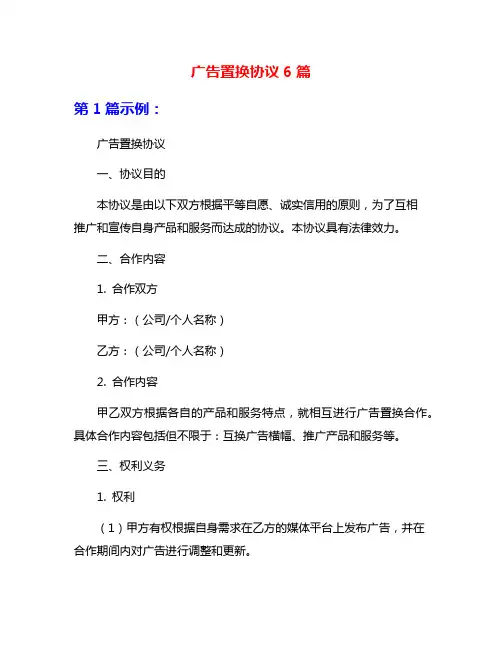 广告置换协议 6 篇

第 1 篇示例：

广告置换协议

一、协议目的

本协议是由以下双方根据平等自愿、诚实信用的原则，为了互相推广和宣传自身产品和服务而达成的协议。本协议具有法律效力。

二、合作内容

1. 合作双方

甲方：（公司/个人名称）

乙方：（公司/个人名称）

2. 合作内容

甲乙双方根据各自的产品和服务特点，就相互进行广告置换合作。具体合作内容包括但不限于：互换广告横幅、推广产品和服务等。

三、权利义务

1. 权利

（1）甲方有权根据自身需求在乙方的媒体平台上发布广告，并在合作期间内对广告进行调整和更新。